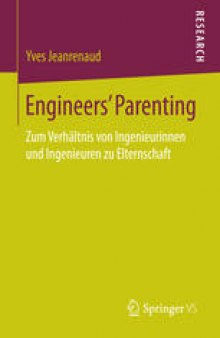 RESEARCH

Yves Jeanrenaud

Engineers' Parenting

Zum Verhältnis von Ingenieurinnen und Ingenieuren zu Elternschaft

Springer VS